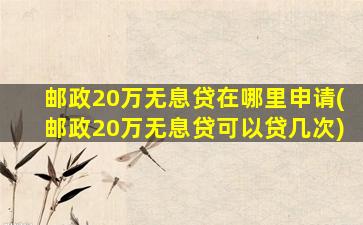 邮政20万无息贷在哪里申请(邮政20万无息贷可以贷几次)